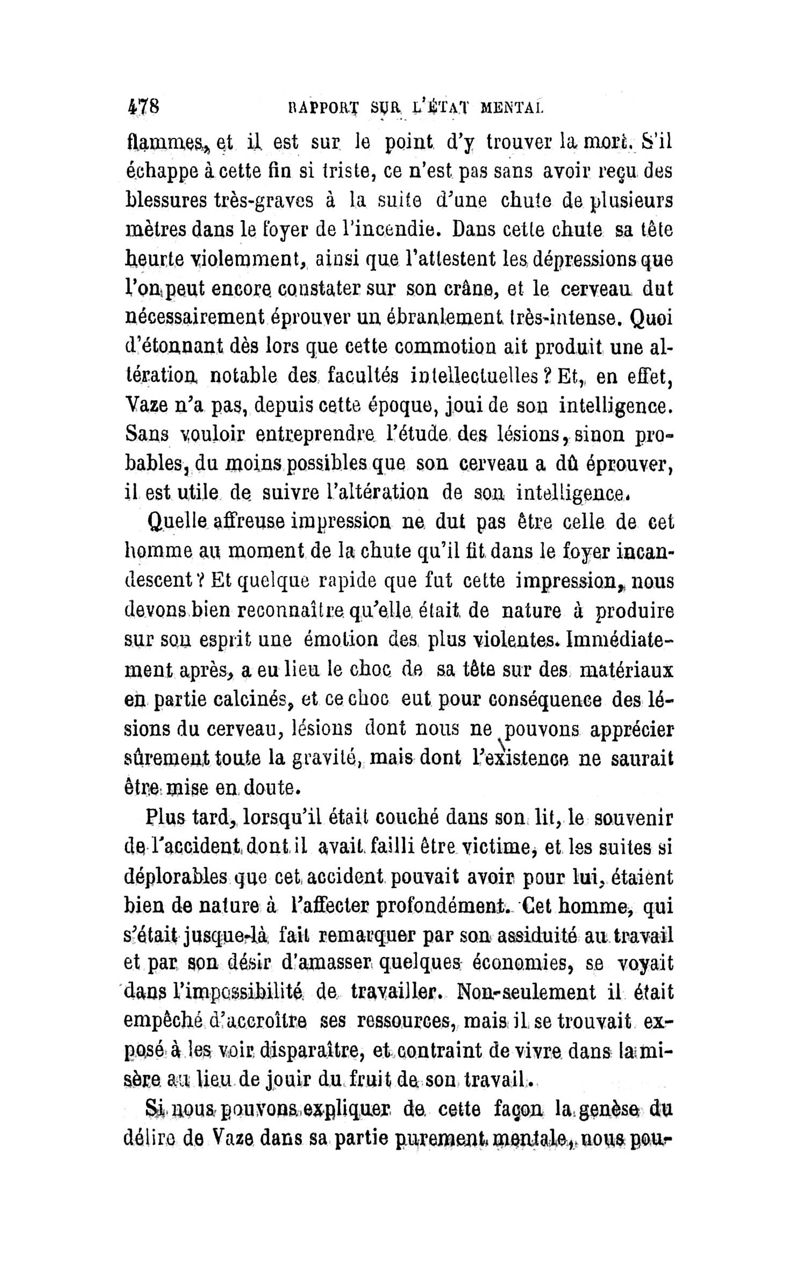 478 RAPPORT SUR L'ÉTAT MENTAL

flammes, et il est sur le point d'y trouver la mort. S'il échappe à cette fin si triste, ce n'est pas sans avoir reçu des blessures très-graves à la suite d'une chute de plusieurs mètres dans le foyer de l'incendie. Dans cette chute sa tête heurte violemment, ainsi que l'attestent les dépressions que l'on peut encore constater sur son crâne, et le cerveau dut nécessairement éprouver un ébranlement très-intense. Quoi d'étonnant dès lors que cette commotion ait produit une altération notable des facultés intellectuelles ? Et, en effet, Vaze n'a pas, depuis cette époque, joui de son intelligence. Sans vouloir entreprendre l'étude des lésions, sinon probables, du moins possibles que son cerveau a dû éprouver, il est utile de suivre l'altération de son intelligence.

Quelle affreuse impression ne dut pas être celle de cet homme au moment de la chute qu'il fit dans le foyer incandescent ? Et quelque rapide que fut cette impression, nous devons bien reconnaître qu'elle était de nature à produire sur son esprit une émotion des plus violentes. Immédiatement après, a eu lieu le choc de sa tête sur des matériaux en partie calcinés, et ce choc eut pour conséquence des lésions du cerveau, lésions dont nous ne pouvons apprécier sûrement toute la gravité, mais dont l'existence ne saurait être mise en doute.

Plus tard, lorsqu'il était couché dans son lit, le souvenir de l'accident dont il avait failli être victime, et les suites si déplorables que cet accident pouvait avoir pour lui, étaient bien de nature à l'affecter profondément. Cet homme, qui s'était jusque-là fait remarquer par son assiduité au travail et par son désir d'amasser quelques économies, se voyait dans l'impossibilité de travailler. Non-seulement il était empêché d'accroître ses ressources, mais il se trouvait exposé à les voir disparaître, et contraint de vivre dans la misère au lieu de jouir du fruit de son travail.

Si nous pouvons expliquer de cette façon la genèse du délire de Vaze dans sa partie purement mentale, nous pou-